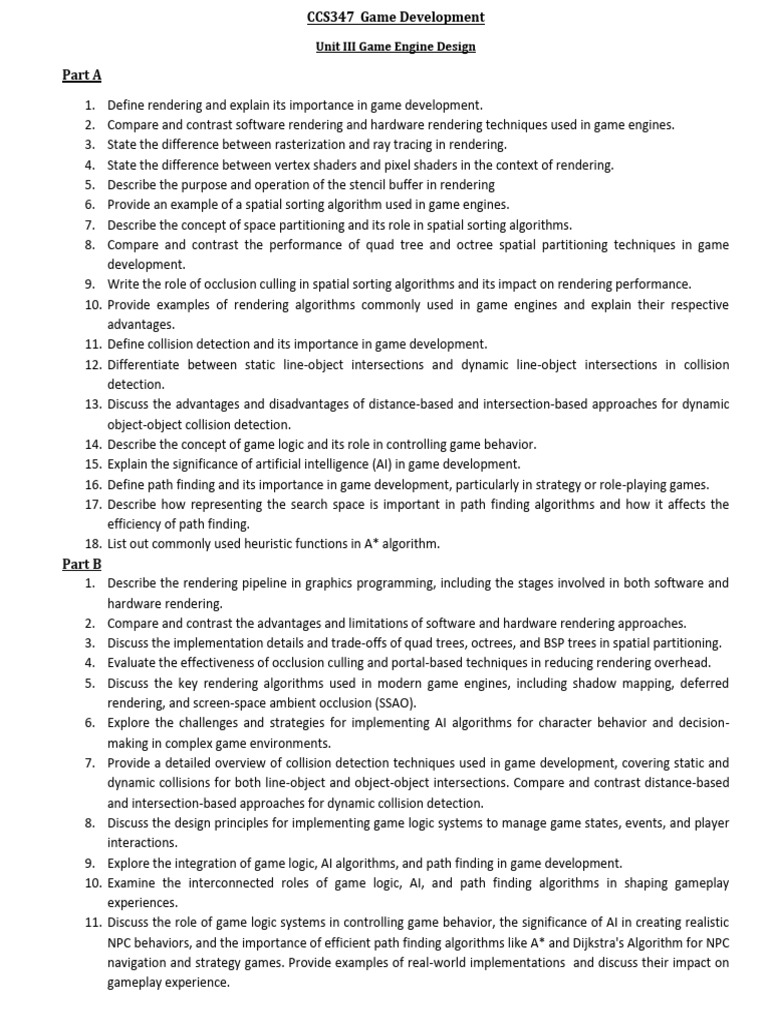 CCS347 Game Development

Unit III Game Engine Design

Part A

1. Define rendering and explain its importance in game development.
2. Compare and contrast software rendering and hardware rendering techniques used in game engines.
3. State the difference between rasterization and ray tracing in rendering.
4. State the difference between vertex shaders and pixel shaders in the context of rendering.
5. Describe the purpose and operation of the stencil buffer in rendering
6. Provide an example of a spatial sorting algorithm used in game engines.
7. Describe the concept of space partitioning and its role in spatial sorting algorithms.
8. Compare and contrast the performance of quad tree and octree spatial partitioning techniques in game development.
9. Write the role of occlusion culling in spatial sorting algorithms and its impact on rendering performance.
10. Provide examples of rendering algorithms commonly used in game engines and explain their respective advantages.
11. Define collision detection and its importance in game development.
12. Differentiate between static line-object intersections and dynamic line-object intersections in collision detection.
13. Discuss the advantages and disadvantages of distance-based and intersection-based approaches for dynamic object-object collision detection.
14. Describe the concept of game logic and its role in controlling game behavior.
15. Explain the significance of artificial intelligence (AI) in game development.
16. Define path finding and its importance in game development, particularly in strategy or role-playing games.
17. Describe how representing the search space is important in path finding algorithms and how it affects the efficiency of path finding.
18. List out commonly used heuristic functions in A* algorithm.

Part B

1. Describe the rendering pipeline in graphics programming, including the stages involved in both software and hardware rendering.
2. Compare and contrast the advantages and limitations of software and hardware rendering approaches.
3. Discuss the implementation details and trade-offs of quad trees, octrees, and BSP trees in spatial partitioning.
4. Evaluate the effectiveness of occlusion culling and portal-based techniques in reducing rendering overhead.
5. Discuss the key rendering algorithms used in modern game engines, including shadow mapping, deferred rendering, and screen-space ambient occlusion (SSAO).
6. Explore the challenges and strategies for implementing AI algorithms for character behavior and decision-making in complex game environments.
7. Provide a detailed overview of collision detection techniques used in game development, covering static and dynamic collisions for both line-object and object-object intersections. Compare and contrast distance-based and intersection-based approaches for dynamic collision detection.
8. Discuss the design principles for implementing game logic systems to manage game states, events, and player interactions.
9. Explore the integration of game logic, AI algorithms, and path finding in game development.
10. Examine the interconnected roles of game logic, AI, and path finding algorithms in shaping gameplay experiences.
11. Discuss the role of game logic systems in controlling game behavior, the significance of AI in creating realistic NPC behaviors, and the importance of efficient path finding algorithms like A* and Dijkstra's Algorithm for NPC navigation and strategy games. Provide examples of real-world implementations and discuss their impact on gameplay experience.